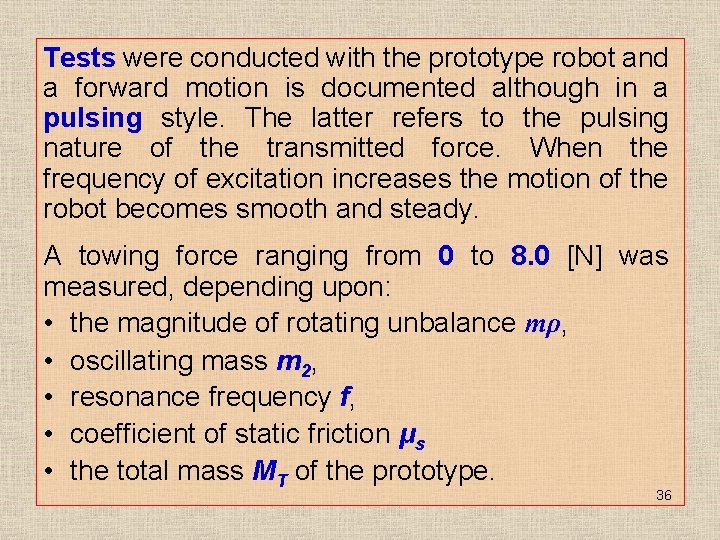 Tests were conducted with the prototype robot and a forward motion is documented although in a pulsing style. The latter refers to the pulsing nature of the transmitted force. When the frequency of excitation increases the motion of the robot becomes smooth and steady.

A towing force ranging from 0 to 8.0 [N] was measured, depending upon:
• the magnitude of rotating unbalance $m\rho$,
• oscillating mass $m_2$,
• resonance frequency $f$,
• coefficient of static friction $\mu_s$
• the total mass $M_T$ of the prototype.

36